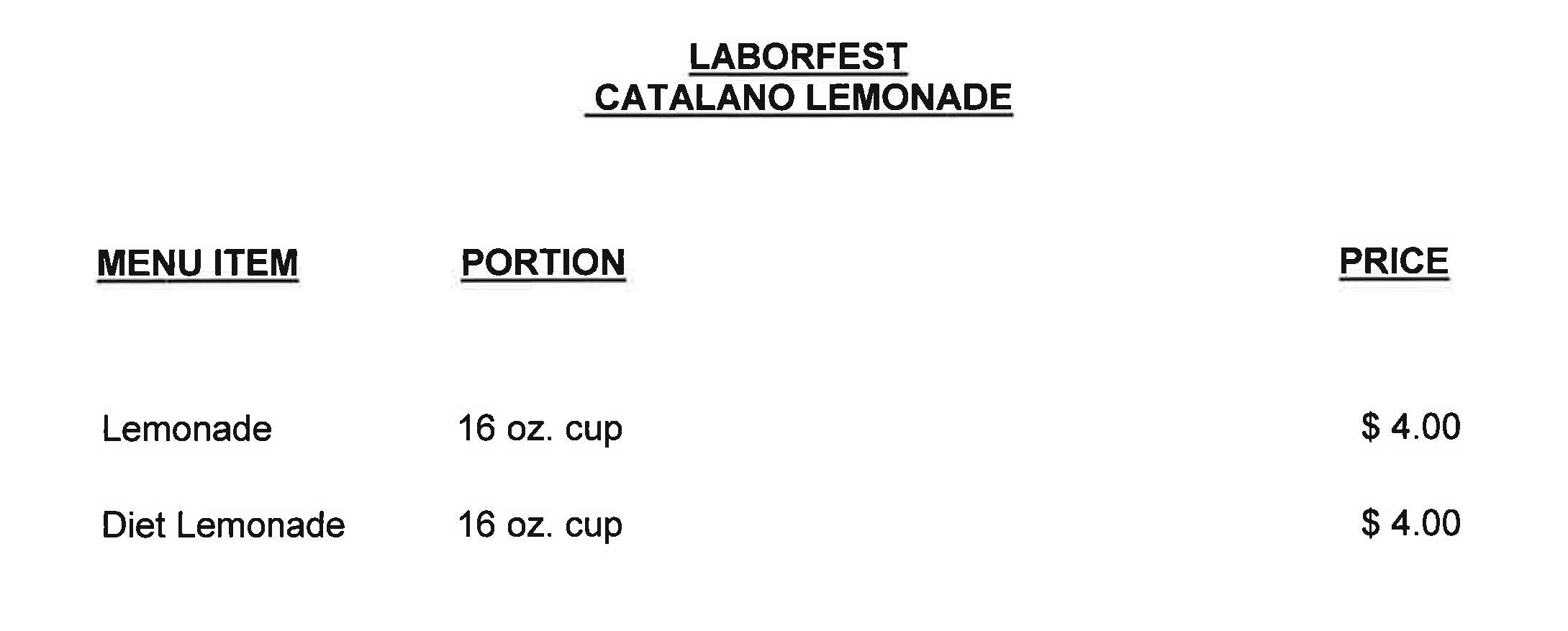 LABORFEST
CATALANO LEMONADE

| MENU ITEM | PORTION | PRICE |
|---|---|---|
| Lemonade | 16 oz. cup | $ 4.00 |
| Diet Lemonade | 16 oz. cup | $ 4.00 |